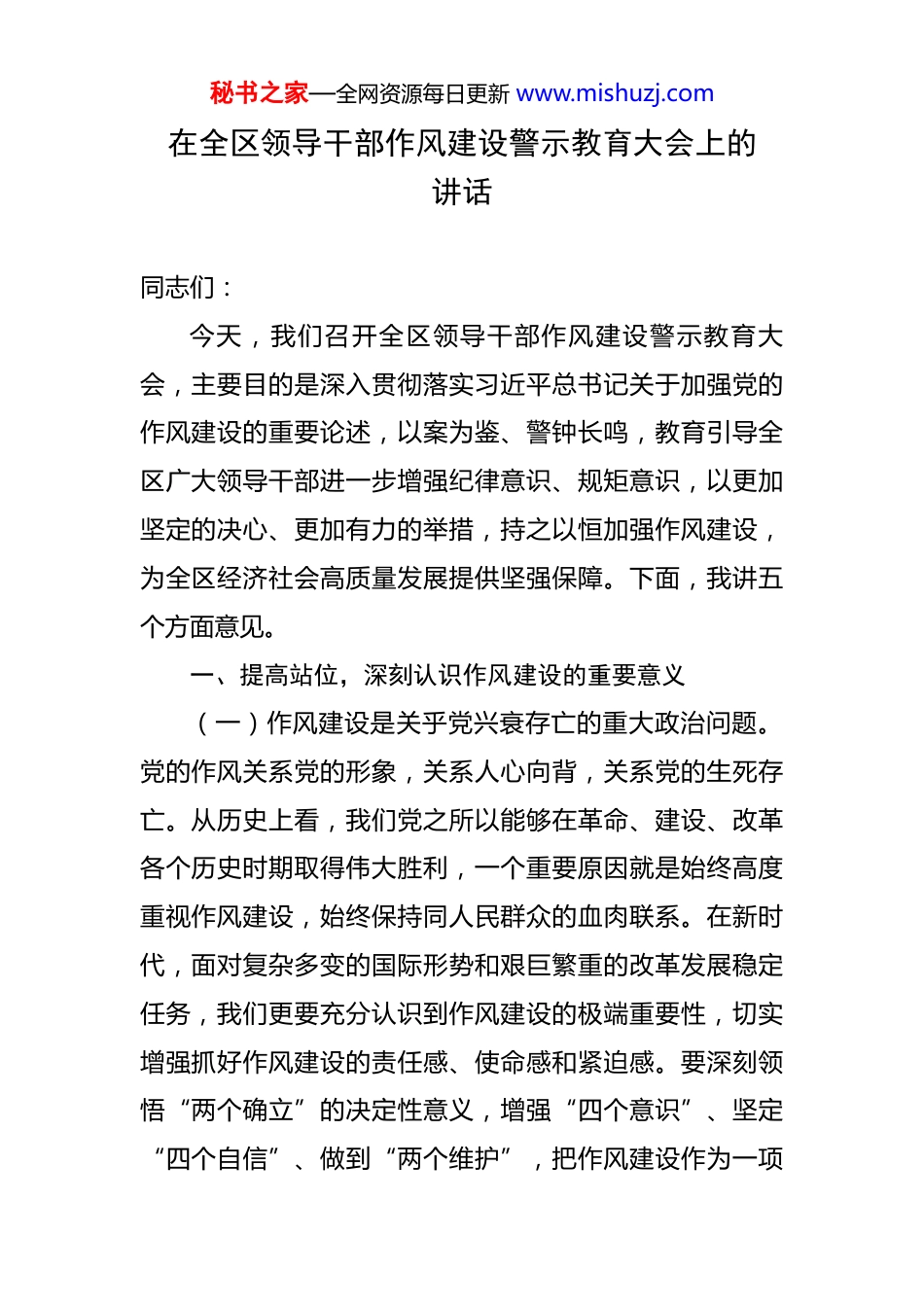 秘书之家—全网资源每日更新 www.mishuzj.com

在全区领导干部作风建设警示教育大会上的讲话

同志们：

今天，我们召开全区领导干部作风建设警示教育大会，主要目的是深入贯彻落实习近平总书记关于加强党的作风建设的重要论述，以案为鉴、警钟长鸣，教育引导全区广大领导干部进一步增强纪律意识、规矩意识，以更加坚定的决心、更加有力的举措，持之以恒加强作风建设，为全区经济社会高质量发展提供坚强保障。下面，我讲五个方面意见。

一、提高站位，深刻认识作风建设的重要意义

（一）作风建设是关乎党兴衰存亡的重大政治问题。党的作风关系党的形象，关系人心向背，关系党的生死存亡。从历史上看，我们党之所以能够在革命、建设、改革各个历史时期取得伟大胜利，一个重要原因就是始终高度重视作风建设，始终保持同人民群众的血肉联系。在新时代，面对复杂多变的国际形势和艰巨繁重的改革发展稳定任务，我们更要充分认识到作风建设的极端重要性，切实增强抓好作风建设的责任感、使命感和紧迫感。要深刻领悟“两个确立”的决定性意义，增强“四个意识”、坚定“四个自信”、做到“两个维护”，把作风建设作为一项